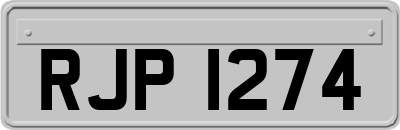 RJP 1274